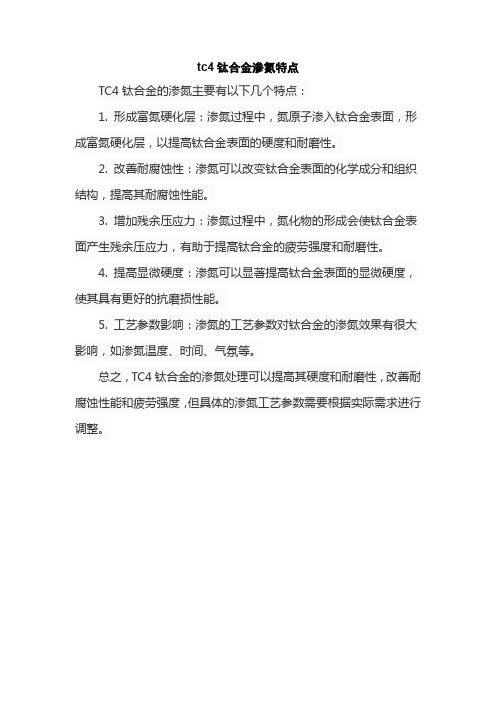 tc4 钛合金渗氮特点

TC4 钛合金的渗氮主要有以下几个特点：

1. 形成富氮硬化层：渗氮过程中，氮原子渗入钛合金表面，形成富氮硬化层，以提高钛合金表面的硬度和耐磨性。

2. 改善耐腐蚀性：渗氮可以改变钛合金表面的化学成分和组织结构，提高其耐腐蚀性能。

3. 增加残余压应力：渗氮过程中，氮化物的形成会使钛合金表面产生残余压应力，有助于提高钛合金的疲劳强度和耐磨性。

4. 提高显微硬度：渗氮可以显著提高钛合金表面的显微硬度，使其具有更好的抗磨损性能。

5. 工艺参数影响：渗氮的工艺参数对钛合金的渗氮效果有很大影响，如渗氮温度、时间、气氛等。

总之，TC4 钛合金的渗氮处理可以提高其硬度和耐磨性，改善耐腐蚀性能和疲劳强度，但具体的渗氮工艺参数需要根据实际需求进行调整。